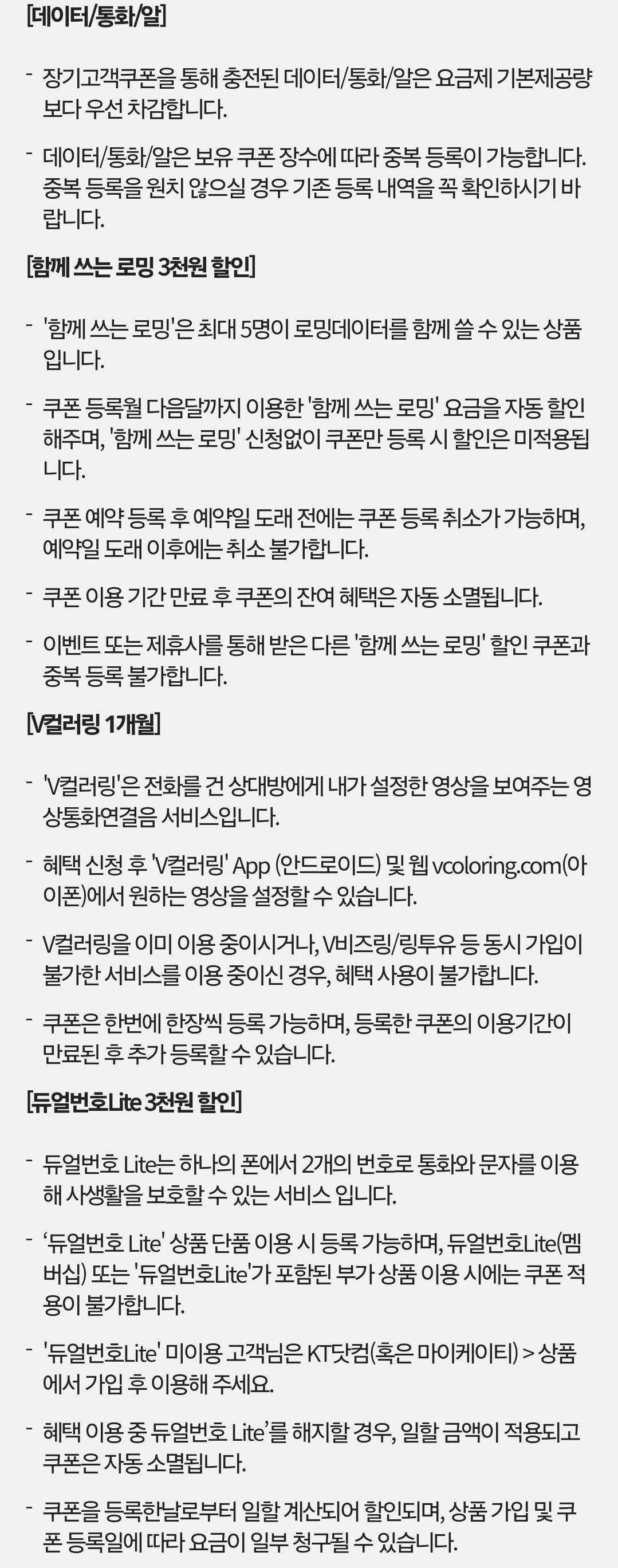 [데이터/통화/알]

- 장기고객쿠폰을 통해 충전된 데이터/통화/알은 요금제 기본제공량보다 우선 차감합니다.

- 데이터/통화/알은 보유 쿠폰 장수에 따라 중복 등록이 가능합니다. 중복 등록을 원치 않으실 경우 기존 등록 내역을 꼭 확인하시기 바랍니다.

[함께 쓰는 로밍 3천원 할인]

- '함께 쓰는 로밍'은 최대 5명이 로밍데이터를 함께 쓸 수 있는 상품입니다.

- 쿠폰 등록월 다음달까지 이용한 '함께 쓰는 로밍' 요금을 자동 할인해주며, '함께 쓰는 로밍' 신청없이 쿠폰만 등록 시 할인은 미적용됩니다.

- 쿠폰 예약 등록 후 예약일 도래 전에는 쿠폰 등록 취소가 가능하며, 예약일 도래 이후에는 취소 불가합니다.

- 쿠폰 이용 기간 만료 후 쿠폰의 잔여 혜택은 자동 소멸됩니다.

- 이벤트 또는 제휴사를 통해 받은 다른 '함께 쓰는 로밍' 할인 쿠폰과 중복 등록 불가합니다.

[V컬러링 1개월]

- 'V컬러링'은 전화를 건 상대방에게 내가 설정한 영상을 보여주는 영상통화연결음 서비스입니다.

- 혜택 신청 후 'V컬러링' App (안드로이드) 및 웹 vcoloring.com(아이폰)에서 원하는 영상을 설정할 수 있습니다.

- V컬러링을 이미 이용 중이시거나, V비즈링/링투유 등 동시 가입이 불가한 서비스를 이용 중이신 경우, 혜택 사용이 불가합니다.

- 쿠폰은 한번에 한장씩 등록 가능하며, 등록한 쿠폰의 이용기간이 만료된 후 추가 등록할 수 있습니다.

[듀얼번호Lite 3천원 할인]

- 듀얼번호 Lite는 하나의 폰에서 2개의 번호로 통화와 문자를 이용해 사생활을 보호할 수 있는 서비스 입니다.

- ‘듀얼번호 Lite' 상품 단품 이용 시 등록 가능하며, 듀얼번호Lite(멤버십) 또는 '듀얼번호Lite'가 포함된 부가 상품 이용 시에는 쿠폰 적용이 불가합니다.

- '듀얼번호Lite' 미이용 고객님은 KT닷컴(혹은 마이케이티) > 상품에서 가입 후 이용해 주세요.

- 혜택 이용 중 듀얼번호 Lite’를 해지할 경우, 일할 금액이 적용되고 쿠폰은 자동 소멸됩니다.

- 쿠폰을 등록한날로부터 일할 계산되어 할인되며, 상품 가입 및 쿠폰 등록일에 따라 요금이 일부 청구될 수 있습니다.